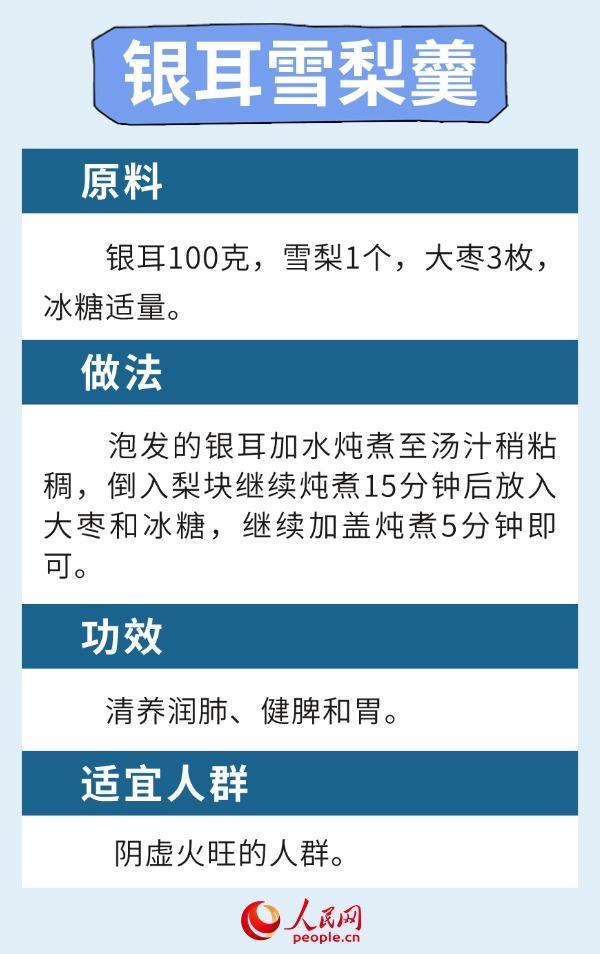 银耳雪梨羹

原料

银耳100克，雪梨1个，大枣3枚，冰糖适量。

做法

泡发的银耳加水炖煮至汤汁稍粘稠，倒入梨块继续炖煮15分钟后放入大枣和冰糖，继续加盖炖煮5分钟即可。

功效

清养润肺、健脾和胃。

适宜人群

阴虚火旺的人群。

人民网
people.cn